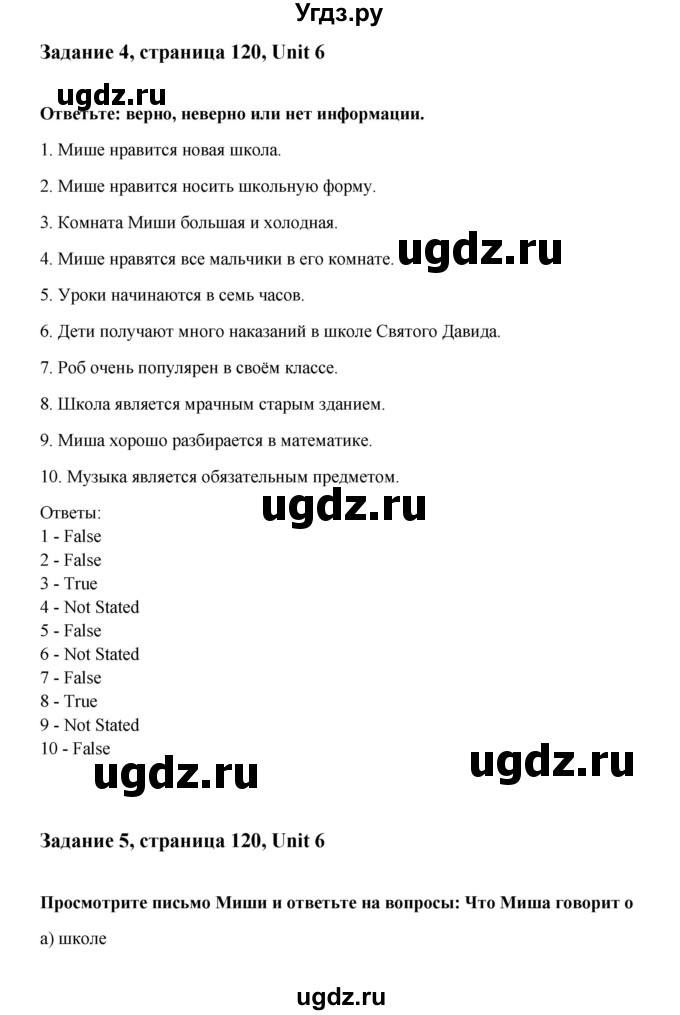 Угдз.ру

Задание 4, страница 120, Unit 6

ugdz.ru

Ответьте: верно, неверно или нет информации.

1. Мише нравится новая школа.

2. Мише нравится носить школьную форму.

3. Комната Миши большая и холодная.

4. Мише нравятся все мальчики в его комнате.

ugdz.ru

5. Уроки начинаются в семь часов.

6. Дети получают много наказаний в школе Святого Давида.

7. Роб очень популярен в своём классе.

8. Школа является мрачным старым зданием.

9. Миша хорошо разбирается в математике.

10. Музыка является обязательным предметом.

ugdz.ru

Ответы:
1 - False
2 - False
3 - True
4 - Not Stated
5 - False
6 - Not Stated
7 - False
8 - True
9 - Not Stated
10 - False

ugdz.ru

ugdz.ru

Задание 5, страница 120, Unit 6

Просмотрите письмо Миши и ответьте на вопросы: Что Миша говорит о

a) школе

ugdz.ru